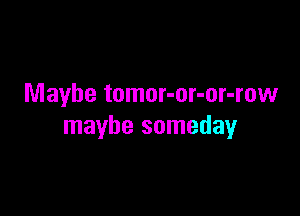 Maybe tomor-or-or-row
maybe someday